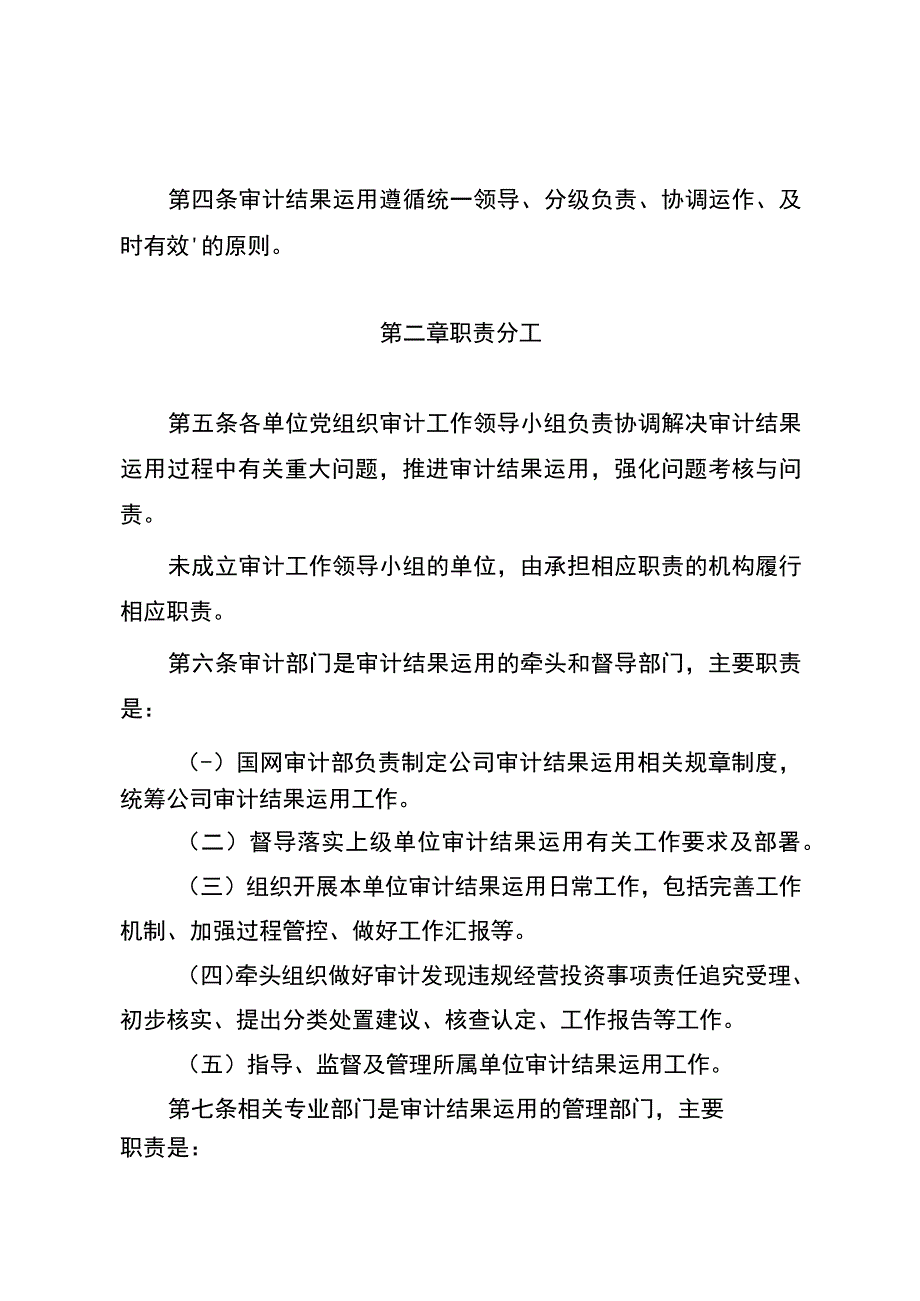 第四条审计结果运用遵循统一领导、分级负责、协调运作、及时有效'的原则。

第二章职责分工

第五条各单位党组织审计工作领导小组负责协调解决审计结果运用过程中有关重大问题，推进审计结果运用，强化问题考核与问责。

未成立审计工作领导小组的单位，由承担相应职责的机构履行相应职责。

第六条审计部门是审计结果运用的牵头和督导部门，主要职责是：

（-）国网审计部负责制定公司审计结果运用相关规章制度，统筹公司审计结果运用工作。

（二）督导落实上级单位审计结果运用有关工作要求及部署。

（三）组织开展本单位审计结果运用日常工作，包括完善工作机制、加强过程管控、做好工作汇报等。

(四)牵头组织做好审计发现违规经营投资事项责任追究受理、初步核实、提出分类处置建议、核查认定、工作报告等工作。

（五）指导、监督及管理所属单位审计结果运用工作。

第七条相关专业部门是审计结果运用的管理部门，主要职责是：